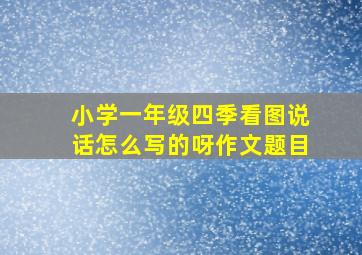 小学一年级四季看图说话怎么写的呀作文题目